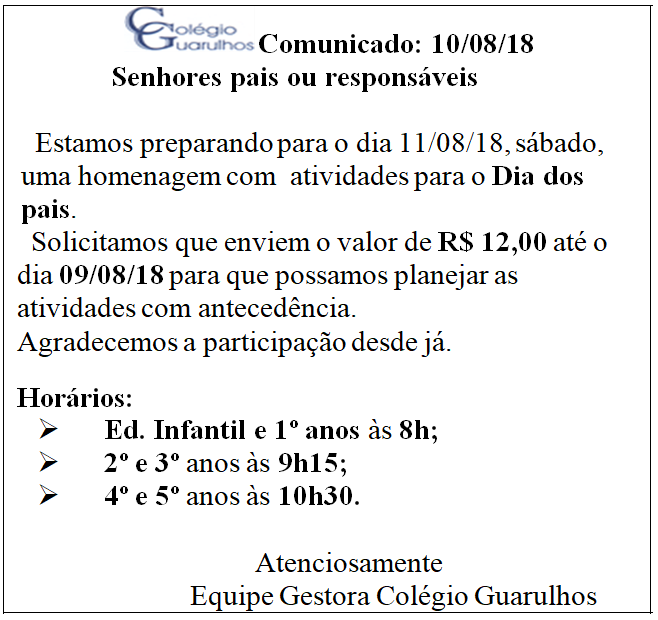 Colégio Guarulhos Comunicado: 10/08/18
Senhores pais ou responsáveis

Estamos preparando para o dia 11/08/18, sábado, uma homenagem com atividades para o Dia dos pais.
Solicitamos que enviem o valor de R$ 12,00 até o dia 09/08/18 para que possamos planejar as atividades com antecedência.
Agradecemos a participação desde já.

Horários:
➢ Ed. Infantil e 1º anos às 8h;
➢ 2º e 3º anos às 9h15;
➢ 4º e 5º anos às 10h30.

Atenciosamente
Equipe Gestora Colégio Guarulhos